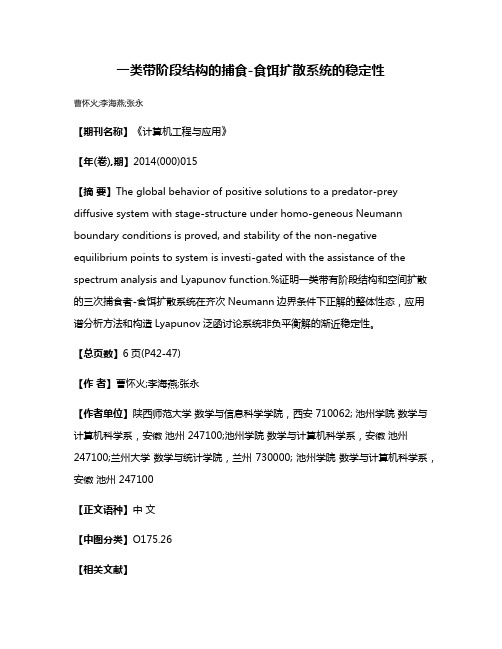 一类带阶段结构的捕食-食饵扩散系统的稳定性

曹怀火;李海燕;张永

【期刊名称】《计算机工程与应用》

【年(卷),期】2014(000)015

【摘 要】The global behavior of positive solutions to a predator-prey diffusive system with stage-structure under homo-geneous Neumann boundary conditions is proved, and stability of the non-negative equilibrium points to system is investi-gated with the assistance of the spectrum analysis and Lyapunov function.%证明一类带有阶段结构和空间扩散的三次捕食者-食饵扩散系统在齐次 Neumann 边界条件下正解的整体性态，应用谱分析方法和构造 Lyapunov 泛函讨论系统非负平衡解的渐近稳定性。

【总页数】6 页(P42-47)

【作 者】曹怀火;李海燕;张永

【作者单位】陕西师范大学 数学与信息科学学院，西安 710062; 池州学院 数学与计算机科学系，安徽 池州 247100;池州学院 数学与计算机科学系，安徽 池州 247100;兰州大学 数学与统计学院，兰州 730000; 池州学院 数学与计算机科学系，安徽 池州 247100

【正文语种】中 文

【中图分类】O175.26

【相关文献】